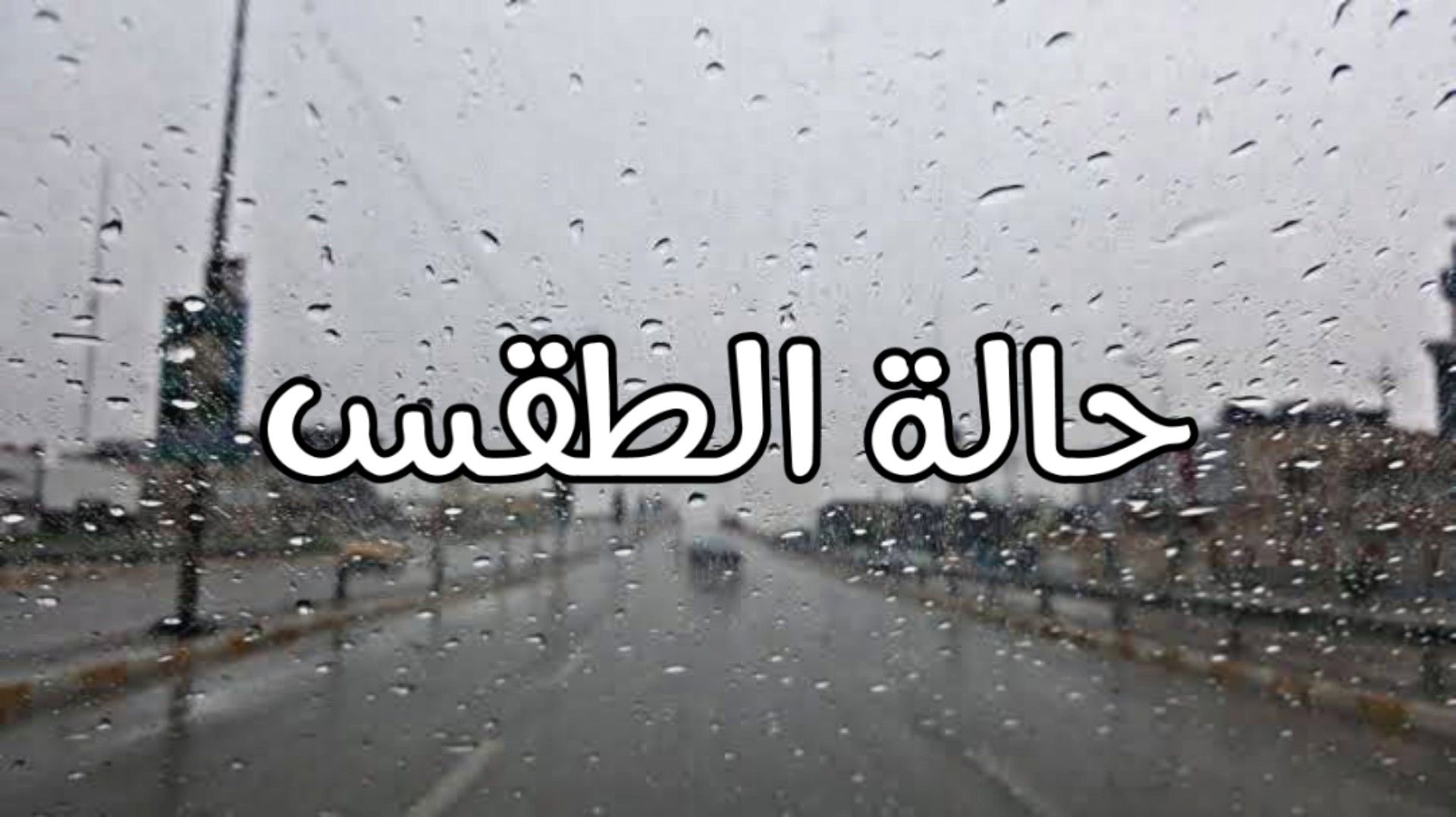 حالة الطقس